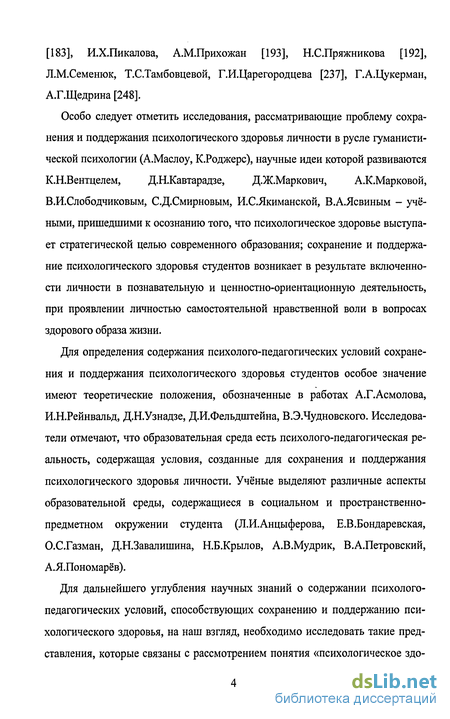 [183], И.Х.Пикалова, А.М.Прихожан [193], Н.С.Пряжникова [192], Л.М.Семенюк, Т.С.Тамбовцевой, Г.И.Царегородцева [237], Г.А.Цукерман, А.Г.Щедрина [248].

Особо следует отметить исследования, рассматривающие проблему сохранения и поддержания психологического здоровья личности в русле гуманистической психологии (А.Маслоу, К.Роджерс), научные идеи которой развиваются К.Н.Вентцелем, Д.Н.Кавтарадзе, Д.Ж.Маркович, А.К.Марковой, В.И.Слободчиковым, С.Д.Смирновым, И.С.Якиманской, В.А.Ясвиным – учёными, пришедшими к осознанию того, что психологическое здоровье выступает стратегической целью современного образования; сохранение и поддержание психологического здоровья студентов возникает в результате включенности личности в познавательную и ценностно-ориентационную деятельность, при проявлении личностью самостоятельной нравственной воли в вопросах здорового образа жизни.

Для определения содержания психолого-педагогических условий сохранения и поддержания психологического здоровья студентов особое значение имеют теоретические положения, обозначенные в работах А.Г.Асмолова, И.Н.Рейнвальд, Д.Н.Узнадзе, Д.И.Фельдштейна, В.Э.Чудновского. Исследователи отмечают, что образовательная среда есть психолого-педагогическая реальность, содержащая условия, созданные для сохранения и поддержания психологического здоровья личности. Учёные выделяют различные аспекты образовательной среды, содержащиеся в социальном и пространственно-предметном окружении студента (Л.И.Анцыферова, Е.В.Бондаревская, О.С.Газман, Д.Н.Завалишина, Н.Б.Крылов, А.В.Мудрик, В.А.Петровский, А.Я.Пономарёв).

Для дальнейшего углубления научных знаний о содержании психолого-педагогических условий, способствующих сохранению и поддержанию психологического здоровья, на наш взгляд, необходимо исследовать такие представления, которые связаны с рассмотрением понятия «психологическое здо-

4

dsLib.net
библиотека диссертаций